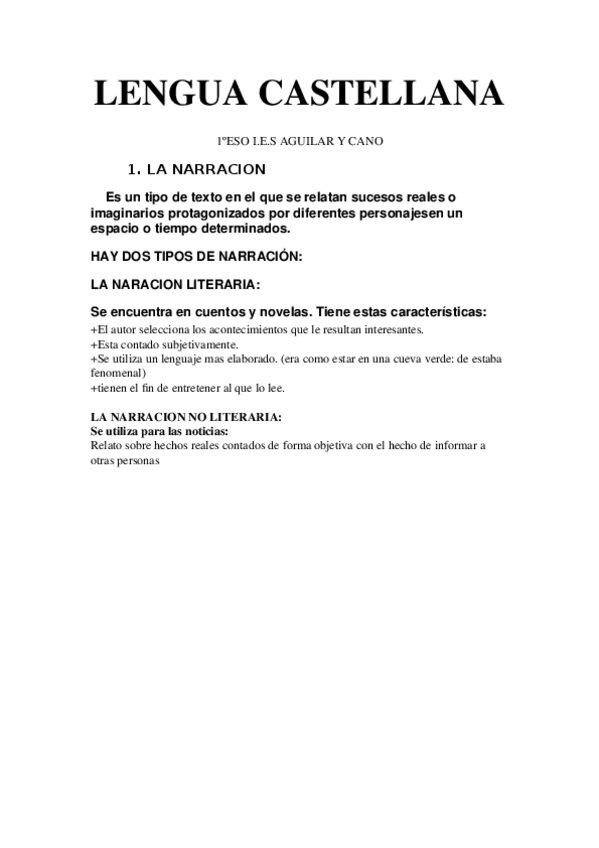 LENGUA CASTELLANA

1ºESO I.E.S AGUILAR Y CANO

1. LA NARRACION

Es un tipo de texto en el que se relatan sucesos reales o imaginarios protagonizados por diferentes personajesen un espacio o tiempo determinados.

HAY DOS TIPOS DE NARRACIÓN:

LA NARACION LITERARIA:

Se encuentra en cuentos y novelas. Tiene estas características:
+El autor selecciona los acontecimientos que le resultan interesantes.
+Esta contado subjetivamente.
+Se utiliza un lenguaje mas elaborado. (era como estar en una cueva verde: de estaba fenomenal)
+tienen el fin de entretener al que lo lee.

LA NARRACION NO LITERARIA:
Se utiliza para las noticias:
Relato sobre hechos reales contados de forma objetiva con el hecho de informar a otras personas